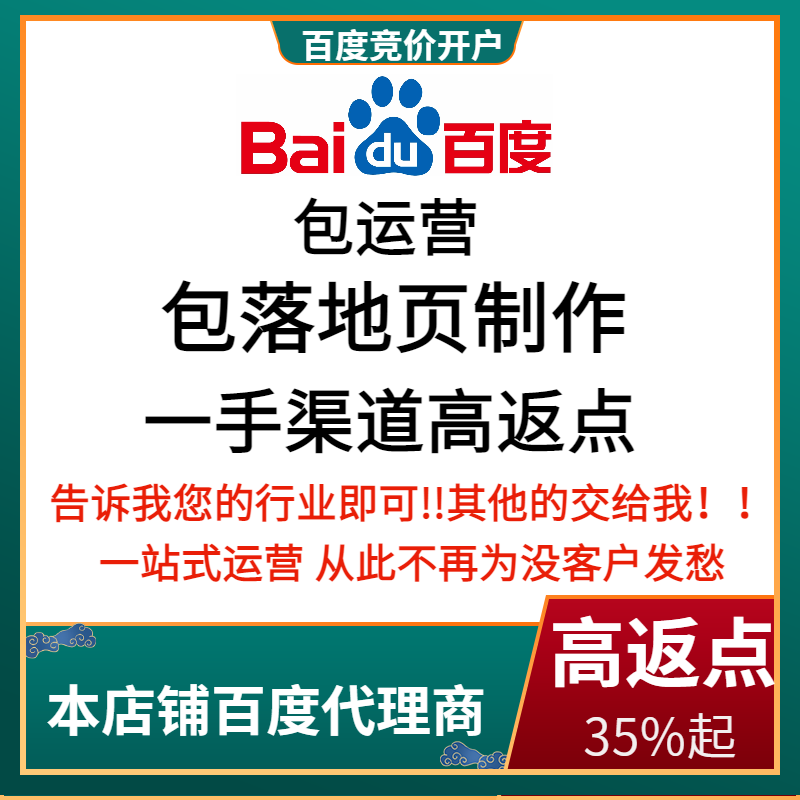 百度竞价开户

Bai du 百度

包运营

包落地页制作

一手渠道高返点

告诉我您的行业即可!!其他的交给我！！

一站式运营 从此不再为没客户发愁

本店铺百度代理商

高返点

35%起